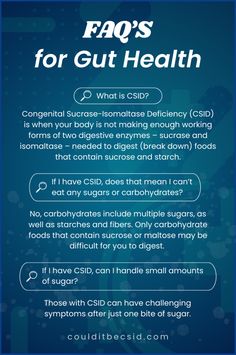 FAQ'S
for Gut Health

What is CSID?

Congenital Sucrase-Isomaltase Deficiency (CSID) is when your body is not making enough working forms of two digestive enzymes – sucrase and isomaltase – needed to digest (break down) foods that contain sucrose and starch.

If I have CSID, does that mean I can't eat any sugars or carbohydrates?

No, carbohydrates include multiple sugars, as well as starches and fibers. Only carbohydrate foods that contain sucrose or maltose may be difficult for you to digest.

If I have CSID, can I handle small amounts of sugar?

Those with CSID can have challenging symptoms after just one bite of sugar.

coulditbecsid.com